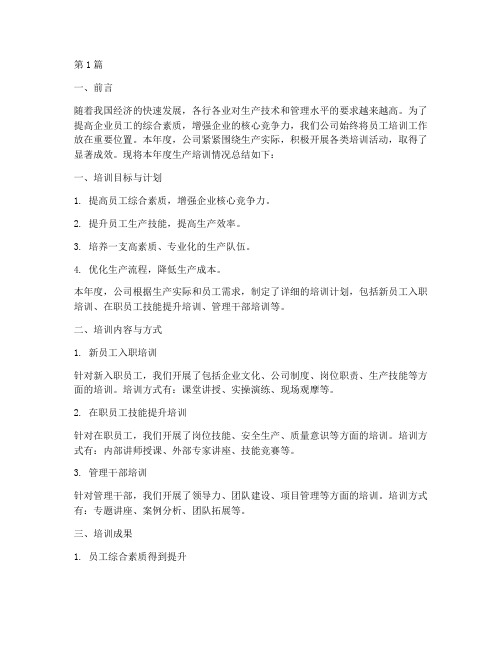 第1篇

一、前言

随着我国经济的快速发展，各行各业对生产技术和管理水平的要求越来越高。为了提高企业员工的综合素质，增强企业的核心竞争力，我们公司始终将员工培训工作放在重要位置。本年度，公司紧紧围绕生产实际，积极开展各类培训活动，取得了显著成效。现将本年度生产培训情况总结如下：

一、培训目标与计划

1. 提高员工综合素质，增强企业核心竞争力。

2. 提升员工生产技能，提高生产效率。

3. 培养一支高素质、专业化的生产队伍。

4. 优化生产流程，降低生产成本。

本年度，公司根据生产实际和员工需求，制定了详细的培训计划，包括新员工入职培训、在职员工技能提升培训、管理干部培训等。

二、培训内容与方式

1. 新员工入职培训

针对新入职员工，我们开展了包括企业文化、公司制度、岗位职责、生产技能等方面的培训。培训方式有：课堂讲授、实操演练、现场观摩等。

2. 在职员工技能提升培训

针对在职员工，我们开展了岗位技能、安全生产、质量意识等方面的培训。培训方式有：内部讲师授课、外部专家讲座、技能竞赛等。

3. 管理干部培训

针对管理干部，我们开展了领导力、团队建设、项目管理等方面的培训。培训方式有：专题讲座、案例分析、团队拓展等。

三、培训成果

1. 员工综合素质得到提升